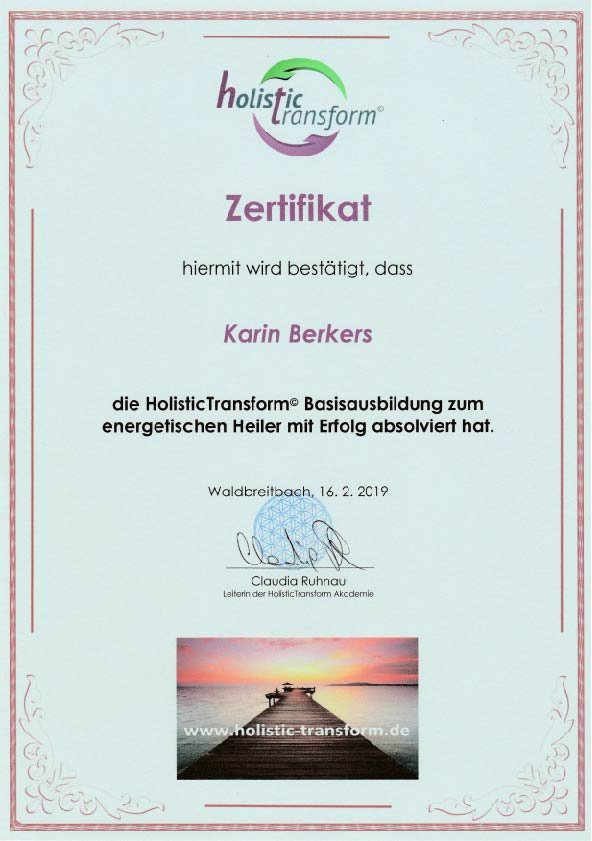 holistic transform©

Zertifikat

hiermit wird bestätigt, dass

Karin Berkers

die HolisticTransform© Basisausbildung zum energetischen Heiler mit Erfolg absolviert hat.

Waldbreitbach, 16. 2. 2019

Claudia Ruhnau
Leiterin der HolisticTransform Akademie

www.holistic-transform.de